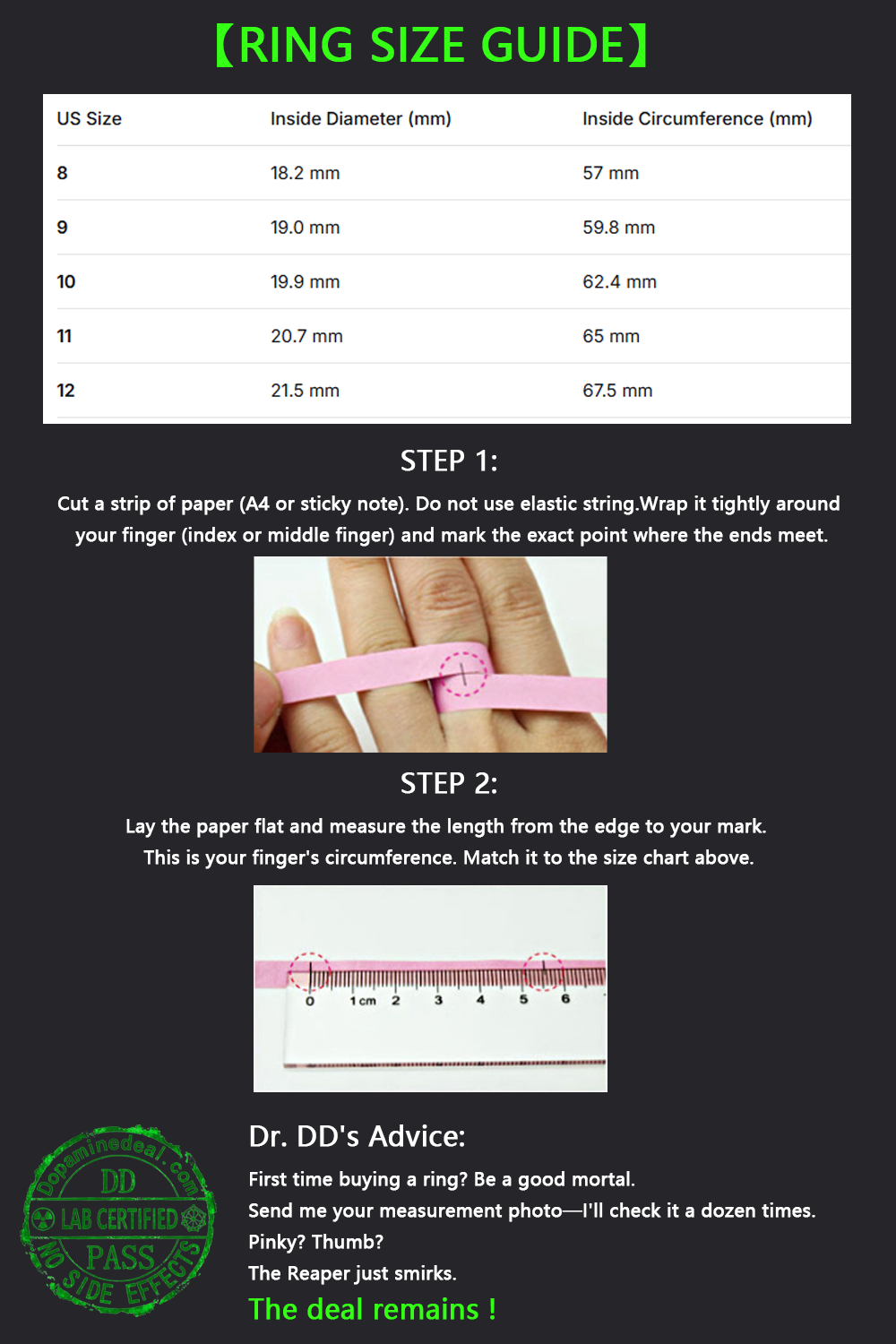 【RING SIZE GUIDE】

| US Size | Inside Diameter (mm) | Inside Circumference (mm) |
|---|---|---|
| 8 | 18.2 mm | 57 mm |
| 9 | 19.0 mm | 59.8 mm |
| 10 | 19.9 mm | 62.4 mm |
| 11 | 20.7 mm | 65 mm |
| 12 | 21.5 mm | 67.5 mm |

STEP 1:

Cut a strip of paper (A4 or sticky note). Do not use elastic string.Wrap it tightly around your finger (index or middle finger) and mark the exact point where the ends meet.

STEP 2:

Lay the paper flat and measure the length from the edge to your mark. This is your finger's circumference. Match it to the size chart above.

0 1 cm 2 3 4 5 6

Dopaminedeal.com DD LAB CERTIFIED PASS NO SIDE EFFECTS

Dr. DD's Advice:

First time buying a ring? Be a good mortal.
Send me your measurement photo—I'll check it a dozen times.
Pinky? Thumb?
The Reaper just smirks.

The deal remains !